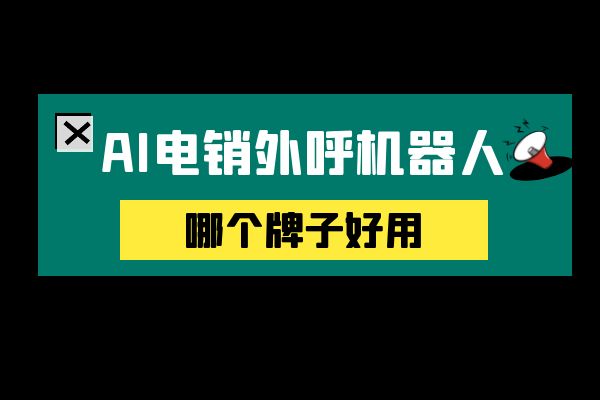 AI电销外呼机器人

哪个牌子好用